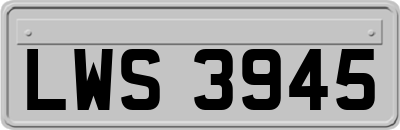 LWS 3945